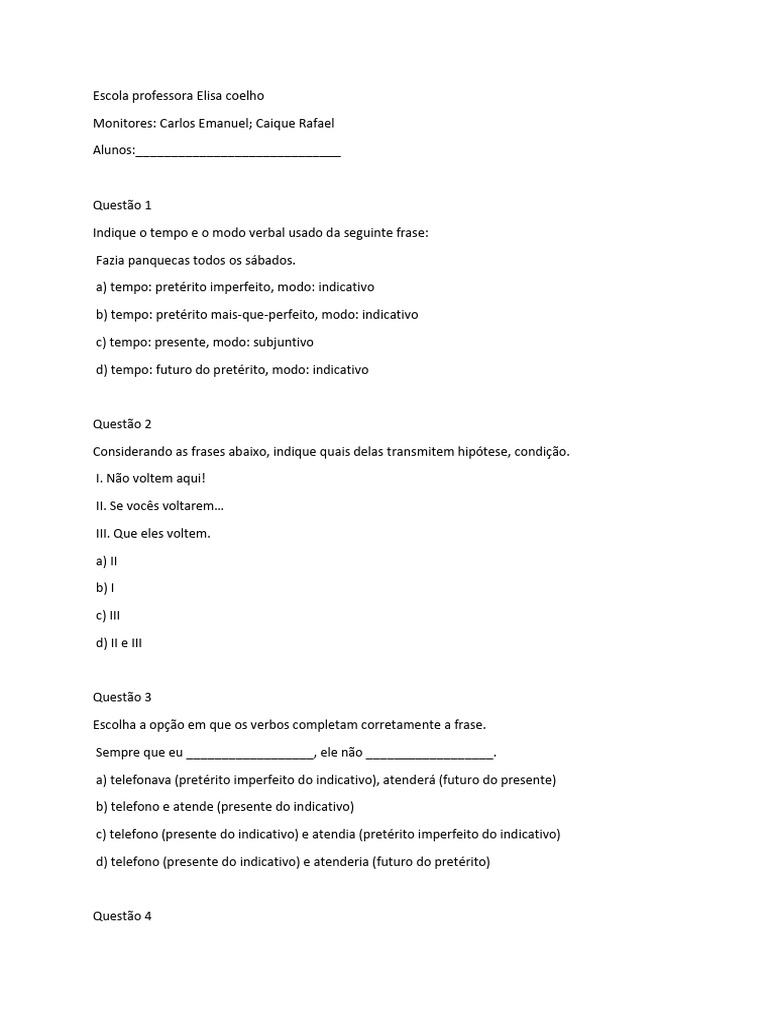 Escola professora Elisa coelho

Monitores: Carlos Emanuel; Caique Rafael

Alunos:______________________________

Questão 1

Indique o tempo e o modo verbal usado da seguinte frase:

Fazia panquecas todos os sábados.

a) tempo: pretérito imperfeito, modo: indicativo

b) tempo: pretérito mais-que-perfeito, modo: indicativo

c) tempo: presente, modo: subjuntivo

d) tempo: futuro do pretérito, modo: indicativo

Questão 2

Considerando as frases abaixo, indique quais delas transmitem hipótese, condição.

I. Não voltem aqui!

II. Se vocês voltarem...

III. Que eles voltem.

a) II

b) I

c) III

d) II e III

Questão 3

Escolha a opção em que os verbos completam corretamente a frase.

Sempre que eu __________________, ele não __________________.

a) telefonava (pretérito imperfeito do indicativo), atenderá (futuro do presente)

b) telefono e atende (presente do indicativo)

c) telefono (presente do indicativo) e atendia (pretérito imperfeito do indicativo)

d) telefono (presente do indicativo) e atenderia (futuro do pretérito)

Questão 4